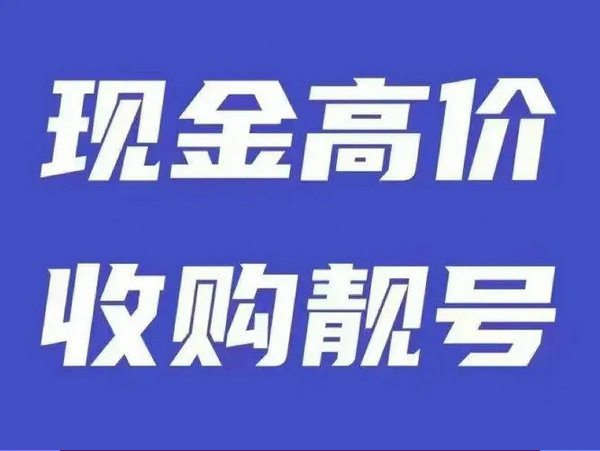 现金高价
收购靓号